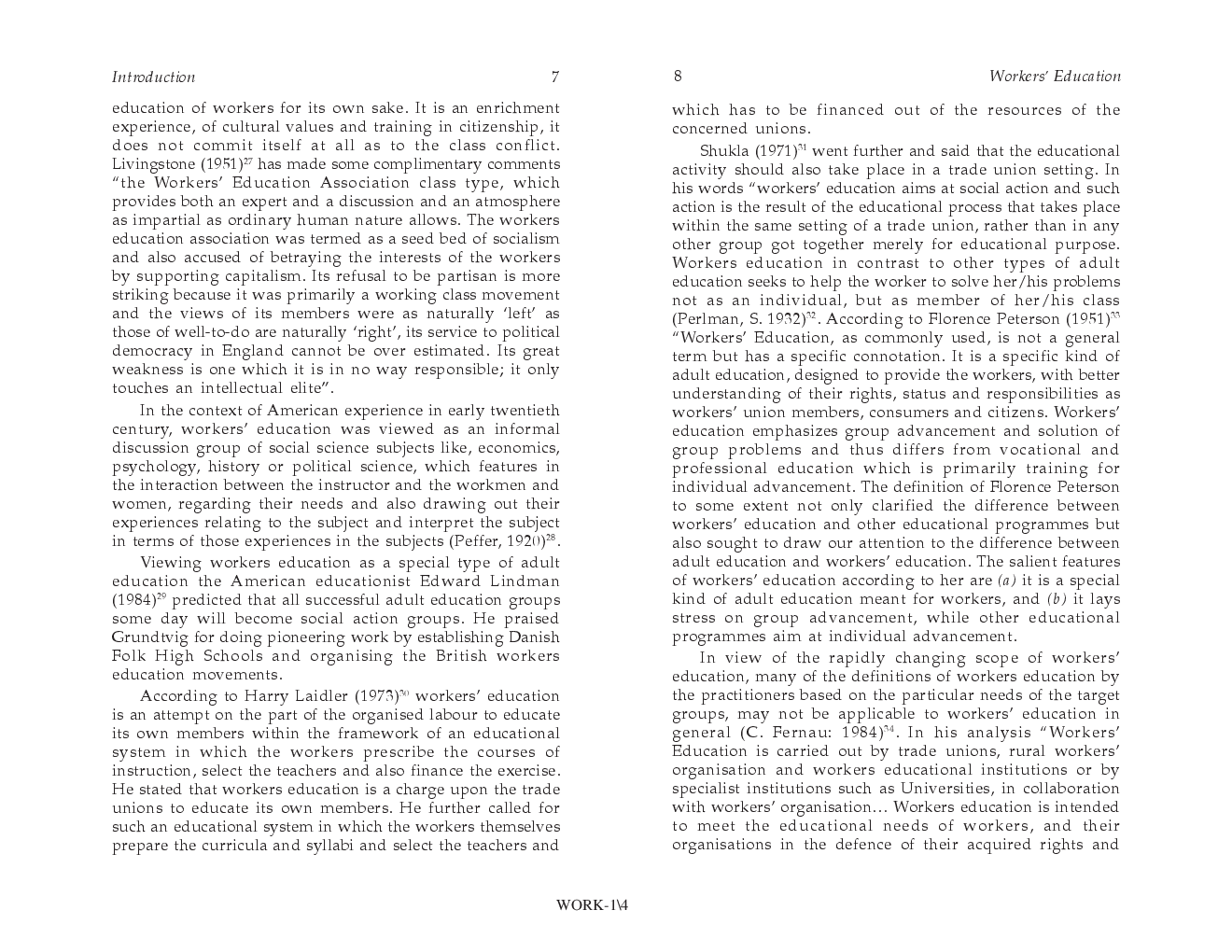 Introduction 7

education of workers for its own sake. It is an enrichment experience, of cultural values and training in citizenship, it does not commit itself at all as to the class conflict. Livingstone (1951)$^{27}$ has made some complimentary comments "the Workers' Education Association class type, which provides both an expert and a discussion and an atmosphere as impartial as ordinary human nature allows. The workers education association was termed as a seed bed of socialism and also accused of betraying the interests of the workers by supporting capitalism. Its refusal to be partisan is more striking because it was primarily a working class movement and the views of its members were as naturally 'left' as those of well-to-do are naturally 'right', its service to political democracy in England cannot be over estimated. Its great weakness is one which it is in no way responsible; it only touches an intellectual elite".

In the context of American experience in early twentieth century, workers' education was viewed as an informal discussion group of social science subjects like, economics, psychology, history or political science, which features in the interaction between the instructor and the workmen and women, regarding their needs and also drawing out their experiences relating to the subject and interpret the subject in terms of those experiences in the subjects (Peffer, 1920)$^{28}$.

Viewing workers education as a special type of adult education the American educationist Edward Lindman (1984)$^{29}$ predicted that all successful adult education groups some day will become social action groups. He praised Grundtvig for doing pioneering work by establishing Danish Folk High Schools and organising the British workers education movements.

According to Harry Laidler (1973)$^{30}$ workers' education is an attempt on the part of the organised labour to educate its own members within the framework of an educational system in which the workers prescribe the courses of instruction, select the teachers and also finance the exercise. He stated that workers education is a charge upon the trade unions to educate its own members. He further called for such an educational system in which the workers themselves prepare the curricula and syllabi and select the teachers and

8 Workers' Education

which has to be financed out of the resources of the concerned unions.

Shukla (1971)$^{31}$ went further and said that the educational activity should also take place in a trade union setting. In his words "workers' education aims at social action and such action is the result of the educational process that takes place within the same setting of a trade union, rather than in any other group got together merely for educational purpose. Workers education in contrast to other types of adult education seeks to help the worker to solve her/his problems not as an individual, but as member of her/his class (Perlman, S. 1932)$^{32}$. According to Florence Peterson (1951)$^{33}$ "Workers' Education, as commonly used, is not a general term but has a specific connotation. It is a specific kind of adult education, designed to provide the workers, with better understanding of their rights, status and responsibilities as workers' union members, consumers and citizens. Workers' education emphasizes group advancement and solution of group problems and thus differs from vocational and professional education which is primarily training for individual advancement. The definition of Florence Peterson to some extent not only clarified the difference between workers' education and other educational programmes but also sought to draw our attention to the difference between adult education and workers' education. The salient features of workers' education according to her are (a) it is a special kind of adult education meant for workers, and (b) it lays stress on group advancement, while other educational programmes aim at individual advancement.

In view of the rapidly changing scope of workers' education, many of the definitions of workers education by the practitioners based on the particular needs of the target groups, may not be applicable to workers' education in general (C. Fernau: 1984)$^{34}$. In his analysis "Workers' Education is carried out by trade unions, rural workers' organisation and workers educational institutions or by specialist institutions such as Universities, in collaboration with workers' organisation... Workers education is intended to meet the educational needs of workers, and their organisations in the defence of their acquired rights and

WORK-1\4